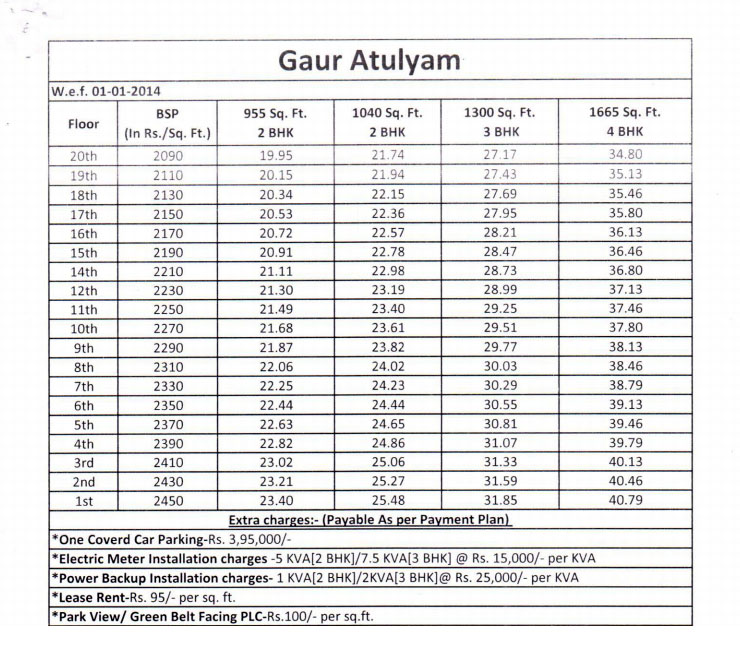 Gaur Atulyam

W.e.f. 01-01-2014

| Floor | BSP (In Rs./Sq. Ft.) | 955 Sq. Ft. 2 BHK | 1040 Sq. Ft. 2 BHK | 1300 Sq. Ft. 3 BHK | 1665 Sq. Ft. 4 BHK |
|---|---|---|---|---|---|
| 20th | 2090 | 19.95 | 21.74 | 27.17 | 34.80 |
| 19th | 2110 | 20.15 | 21.94 | 27.43 | 35.13 |
| 18th | 2130 | 20.34 | 22.15 | 27.69 | 35.46 |
| 17th | 2150 | 20.53 | 22.36 | 27.95 | 35.80 |
| 16th | 2170 | 20.72 | 22.57 | 28.21 | 36.13 |
| 15th | 2190 | 20.91 | 22.78 | 28.47 | 36.46 |
| 14th | 2210 | 21.11 | 22.98 | 28.73 | 36.80 |
| 12th | 2230 | 21.30 | 23.19 | 28.99 | 37.13 |
| 11th | 2250 | 21.49 | 23.40 | 29.25 | 37.46 |
| 10th | 2270 | 21.68 | 23.61 | 29.51 | 37.80 |
| 9th | 2290 | 21.87 | 23.82 | 29.77 | 38.13 |
| 8th | 2310 | 22.06 | 24.02 | 30.03 | 38.46 |
| 7th | 2330 | 22.25 | 24.23 | 30.29 | 38.79 |
| 6th | 2350 | 22.44 | 24.44 | 30.55 | 39.13 |
| 5th | 2370 | 22.63 | 24.65 | 30.81 | 39.46 |
| 4th | 2390 | 22.82 | 24.86 | 31.07 | 39.79 |
| 3rd | 2410 | 23.02 | 25.06 | 31.33 | 40.13 |
| 2nd | 2430 | 23.21 | 25.27 | 31.59 | 40.46 |
| 1st | 2450 | 23.40 | 25.48 | 31.85 | 40.79 |

Extra charges:- (Payable As per Payment Plan)

*One Coverd Car Parking-Rs. 3,95,000/-

*Electric Meter Installation charges -5 KVA[2 BHK]/7.5 KVA[3 BHK] @ Rs. 15,000/- per KVA

*Power Backup Installation charges- 1 KVA[2 BHK]/2KVA[3 BHK]@ Rs. 25,000/- per KVA

*Lease Rent-Rs. 95/- per sq. ft.

*Park View/ Green Belt Facing PLC-Rs.100/- per sq.ft.